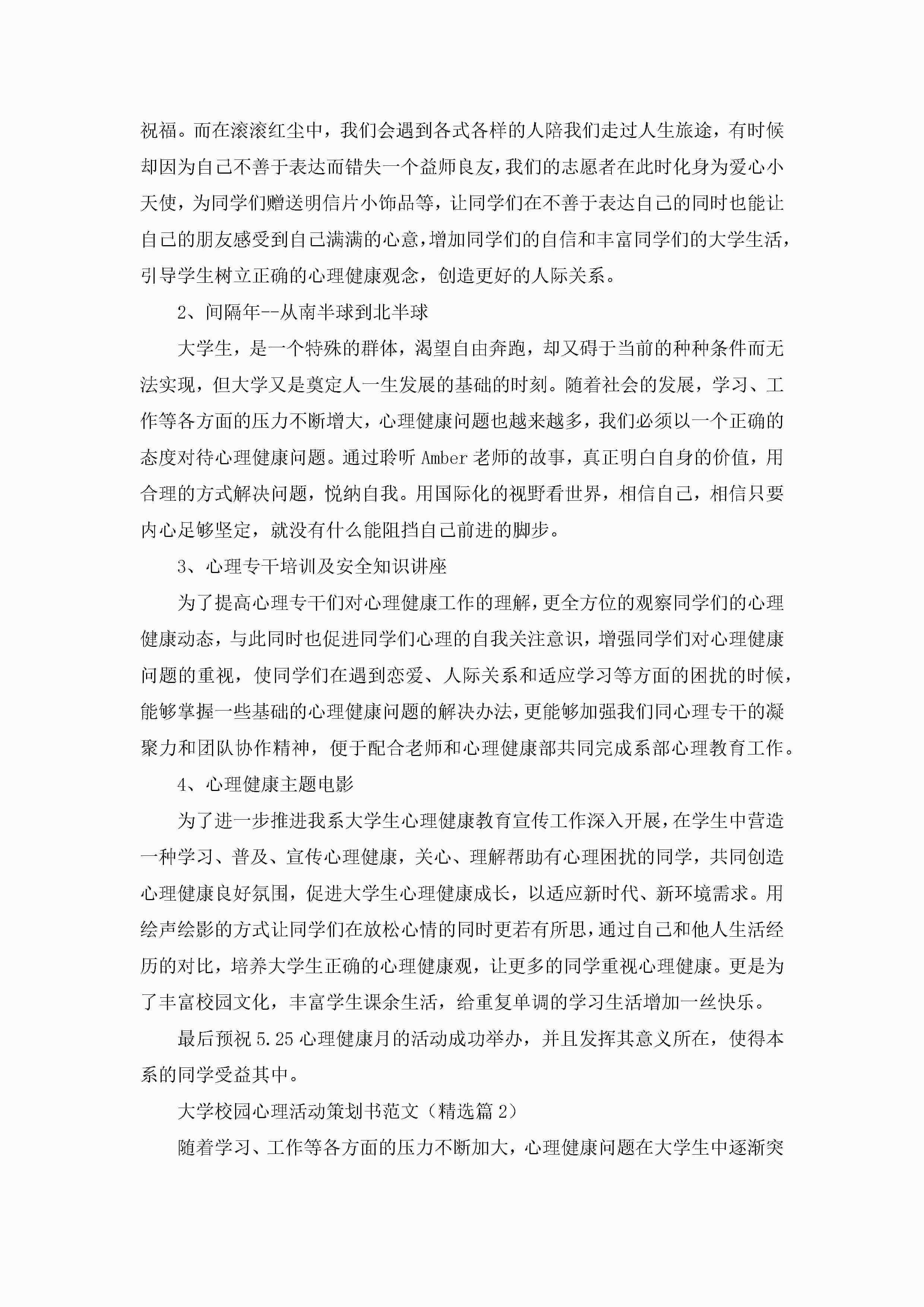 祝福。而在滚滚红尘中，我们会遇到各式各样的人陪我们走过人生旅途，有时候却因为自己不善于表达而错失一个益师良友，我们的志愿者在此时化身为爱心小天使，为同学们赠送明信片小饰品等，让同学们在不善于表达自己的同时也能让自己的朋友感受到自己满满的心意，增加同学们的自信和丰富同学们的大学生活，引导学生树立正确的心理健康观念，创造更好的人际关系。

2、间隔年--从南半球到北半球

大学生，是一个特殊的群体，渴望自由奔跑，却又碍于当前的种种条件而无法实现，但大学又是奠定人一生发展的基础的时刻。随着社会的发展，学习、工作等各方面的压力不断增大，心理健康问题也越来越多，我们必须以一个正确的态度对待心理健康问题。通过聆听 Amber 老师的故事，真正明白自身的价值，用合理的方式解决问题，悦纳自我。用国际化的视野看世界，相信自己，相信只要内心足够坚定，就没有什么能阻挡自己前进的脚步。

3、心理专干培训及安全知识讲座

为了提高心理专干们对心理健康工作的理解，更全方位的观察同学们的心理健康动态，与此同时也促进同学们心理的自我关注意识，增强同学们对心理健康问题的重视，使同学们在遇到恋爱、人际关系和适应学习等方面的困扰的时候，能够掌握一些基础的心理健康问题的解决办法，更能够加强我们同心理专干的凝聚力和团队协作精神，便于配合老师和心理健康部共同完成系部心理教育工作。

4、心理健康主题电影

为了进一步推进我系大学生心理健康教育宣传工作深入开展，在学生中营造一种学习、普及、宣传心理健康，关心、理解帮助有心理困扰的同学，共同创造心理健康良好氛围，促进大学生心理健康成长，以适应新时代、新环境需求。用绘声绘影的方式让同学们在放松心情的同时更若有所思，通过自己和他人生活经历的对比，培养大学生正确的心理健康观，让更多的同学重视心理健康。更是为了丰富校园文化，丰富学生课余生活，给重复单调的学习生活增加一丝快乐。

最后预祝 5.25 心理健康月的活动成功举办，并且发挥其意义所在，使得本系的同学受益其中。

大学校园心理活动策划书范文（精选篇 2）

随着学习、工作等各方面的压力不断加大，心理健康问题在大学生中逐渐突